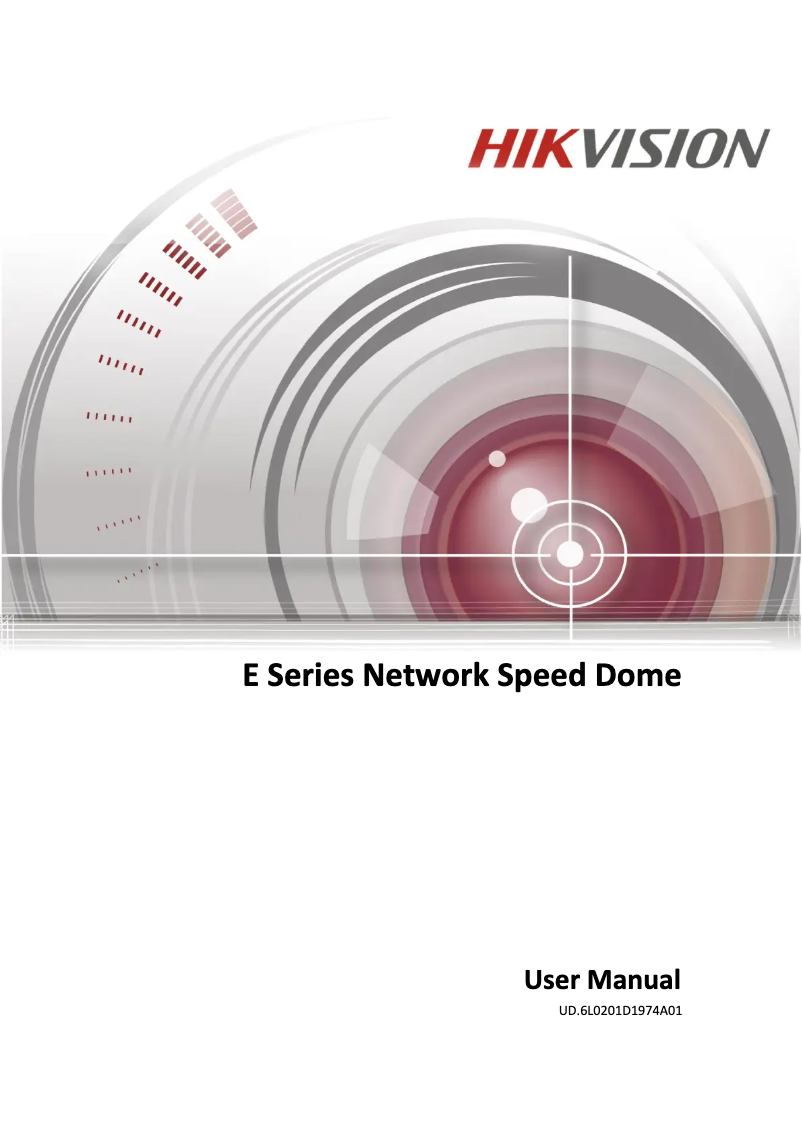 HIKVISION

E Series Network Speed Dome

User Manual

UD.6L0201D1974A01